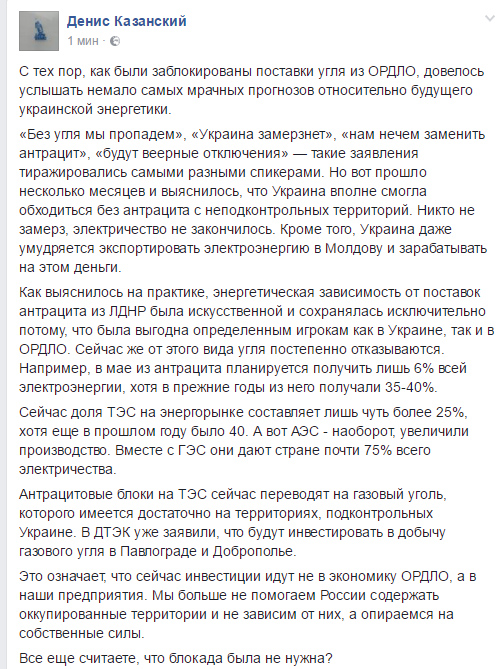 Денис Казанский
1 мин ·

С тех пор, как были заблокированы поставки угля из ОРДЛО, довелось услышать немало самых мрачных прогнозов относительно будущего украинской энергетики.

«Без угля мы пропадем», «Украина замерзнет», «нам нечем заменить антрацит», «будут веерные отключения» — такие заявления тиражировались самыми разными спикерами. Но вот прошло несколько месяцев и выяснилось, что Украина вполне смогла обходиться без антрацита с неподконтрольных территорий. Никто не замерз, электричество не закончилось. Кроме того, Украина даже умудряется экспортировать электроэнергию в Молдову и зарабатывать на этом деньги.

Как выяснилось на практике, энергетическая зависимость от поставок антрацита из ЛДНР была искусственной и сохранялась исключительно потому, что была выгодна определенным игрокам как в Украине, так и в ОРДЛО. Сейчас же от этого вида угля постепенно отказываются. Например, в мае из антрацита планируется получить лишь 6% всей электроэнергии, хотя в прежние годы из него получали 35-40%.

Сейчас доля ТЭС на энергорынке составляет лишь чуть более 25%, хотя еще в прошлом году было 40. А вот АЭС - наоборот, увеличили производство. Вместе с ГЭС они дают стране почти 75% всего электричества.

Антрацитовые блоки на ТЭС сейчас переводят на газовый уголь, которого имеется достаточно на территориях, подконтрольных Украине. В ДТЭК уже заявили, что будут инвестировать в добычу газового угля в Павлограде и Доброполье.

Это означает, что сейчас инвестиции идут не в экономику ОРДЛО, а в наши предприятия. Мы больше не помогаем России содержать оккупированные территории и не зависим от них, а опираемся на собственные силы.

Все еще считаете, что блокада была не нужна?